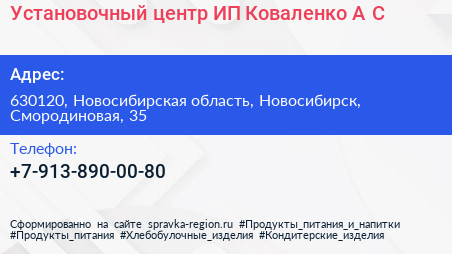 Установочный центр ИП Коваленко А С

Адрес:

630120, Новосибирская область, Новосибирск, Смородиновая, 35

Телефон:

+7-913-890-00-80

Сформированно на сайте spravka-region.ru #Продукты_питания_и_напитки #Продукты_питания #Хлебобулочные_изделия #Кондитерские_изделия